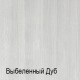 Выбеленный Дуб